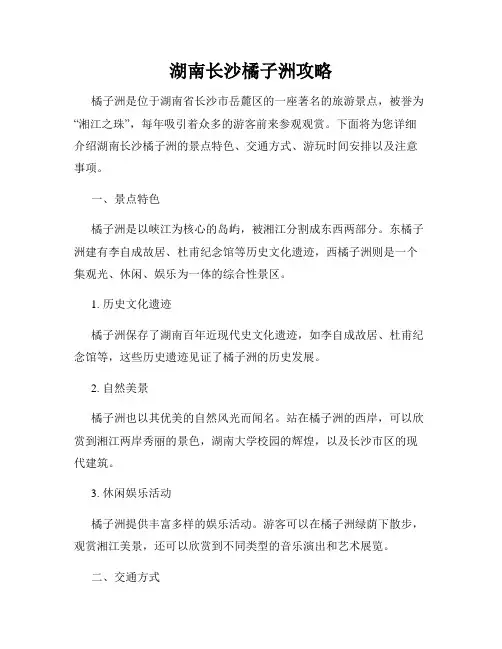 湖南长沙橘子洲攻略

橘子洲是位于湖南省长沙市岳麓区的一座著名的旅游景点，被誉为“湘江之珠”，每年吸引着众多的游客前来参观观赏。下面将为您详细介绍湖南长沙橘子洲的景点特色、交通方式、游玩时间安排以及注意事项。

一、景点特色

橘子洲是以峡江为核心的岛屿，被湘江分割成东西两部分。东橘子洲建有李自成故居、杜甫纪念馆等历史文化遗迹，西橘子洲则是一个集观光、休闲、娱乐为一体的综合性景区。

1. 历史文化遗迹

橘子洲保存了湖南百年近现代史文化遗迹，如李自成故居、杜甫纪念馆等，这些历史遗迹见证了橘子洲的历史发展。

2. 自然美景

橘子洲也以其优美的自然风光而闻名。站在橘子洲的西岸，可以欣赏到湘江两岸秀丽的景色，湖南大学校园的辉煌，以及长沙市区的现代建筑。

3. 休闲娱乐活动

橘子洲提供丰富多样的娱乐活动。游客可以在橘子洲绿荫下散步，观赏湘江美景，还可以欣赏到不同类型的音乐演出和艺术展览。

二、交通方式